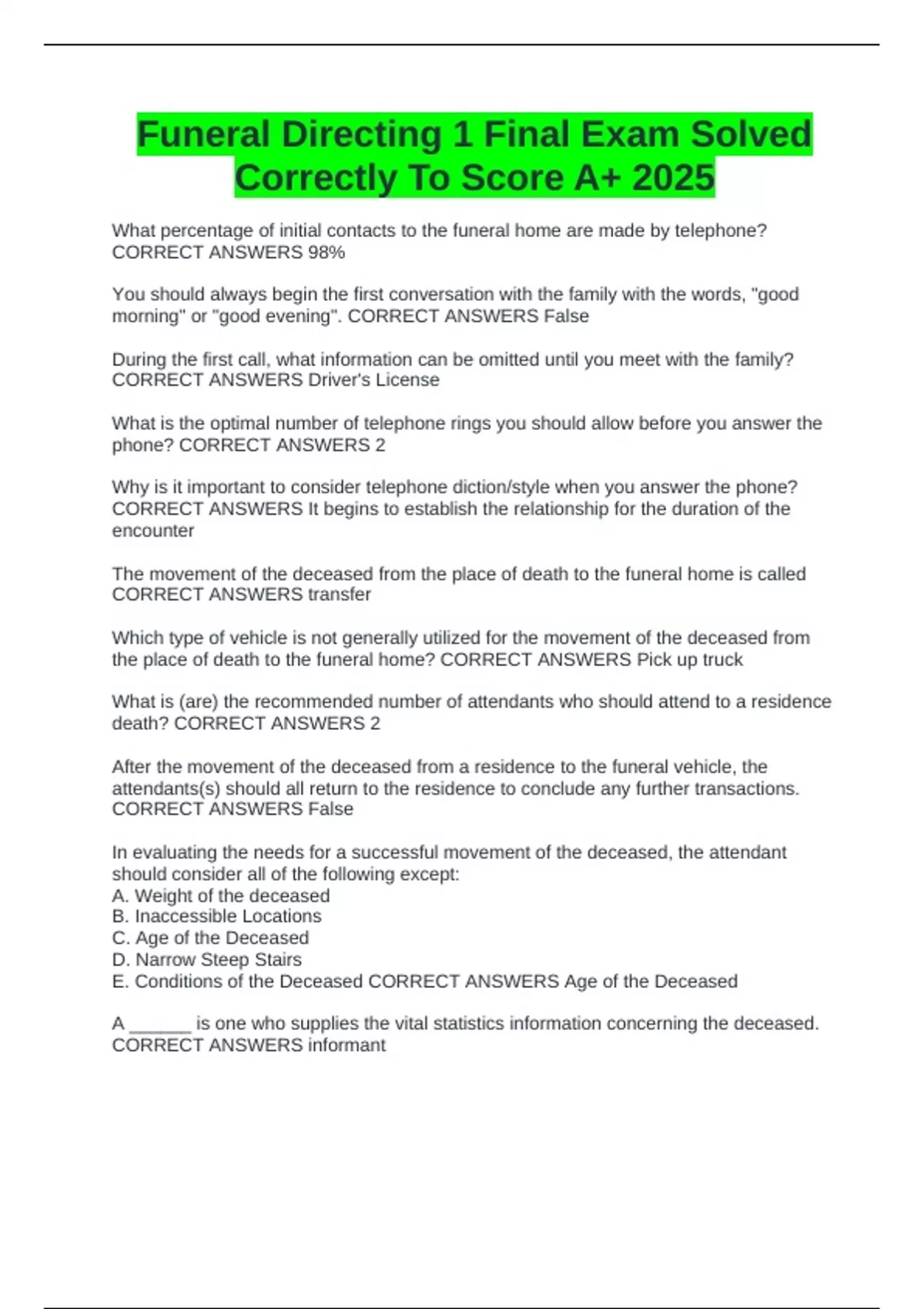 Funeral Directing 1 Final Exam Solved Correctly To Score A+ 2025

What percentage of initial contacts to the funeral home are made by telephone? CORRECT ANSWERS 98%

You should always begin the first conversation with the family with the words, "good morning" or "good evening". CORRECT ANSWERS False

During the first call, what information can be omitted until you meet with the family? CORRECT ANSWERS Driver's License

What is the optimal number of telephone rings you should allow before you answer the phone? CORRECT ANSWERS 2

Why is it important to consider telephone diction/style when you answer the phone? CORRECT ANSWERS It begins to establish the relationship for the duration of the encounter

The movement of the deceased from the place of death to the funeral home is called CORRECT ANSWERS transfer

Which type of vehicle is not generally utilized for the movement of the deceased from the place of death to the funeral home? CORRECT ANSWERS Pick up truck

What is (are) the recommended number of attendants who should attend to a residence death? CORRECT ANSWERS 2

After the movement of the deceased from a residence to the funeral vehicle, the attendants(s) should all return to the residence to conclude any further transactions. CORRECT ANSWERS False

In evaluating the needs for a successful movement of the deceased, the attendant should consider all of the following except:
A. Weight of the deceased
B. Inaccessible Locations
C. Age of the Deceased
D. Narrow Steep Stairs
E. Conditions of the Deceased CORRECT ANSWERS Age of the Deceased

A ______ is one who supplies the vital statistics information concerning the deceased. CORRECT ANSWERS informant